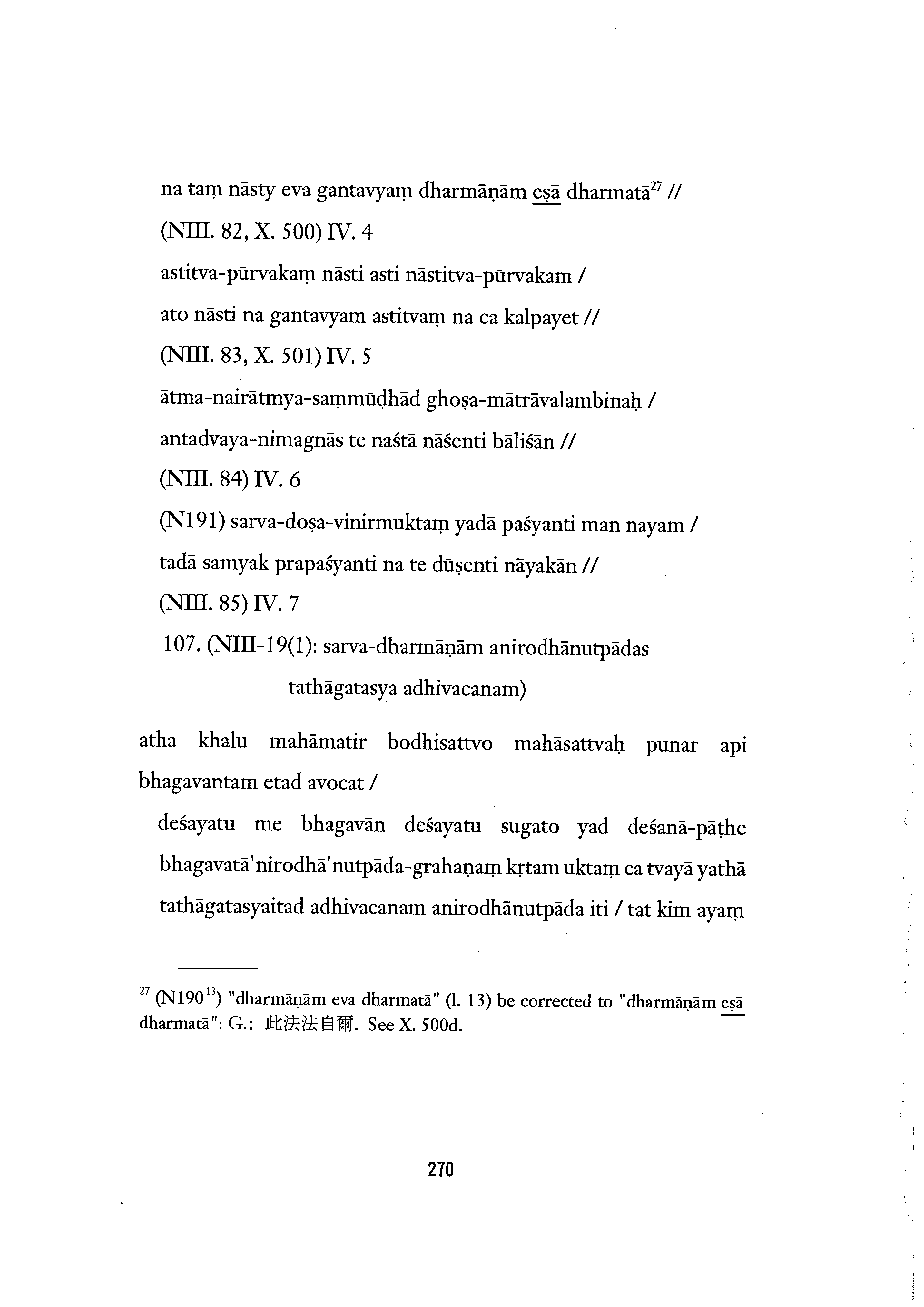 na taṃ nāsty eva gantavyaṃ dharmāṇām eṣā dharmatā$^{27}$ //

(NIII. 82, X. 500) IV. 4

astitva-pūrvakaṃ nāsti asti nāstitva-pūrvakam /

ato nāsti na gantavyam astitvaṃ na ca kalpayet //

(NIII. 83, X. 501) IV. 5

ātma-nairātmya-saṃmūḍhād ghoṣa-mātrāvalambinaḥ /

antadvaya-nimagnās te naśtā nāśenti bāliśān //

(NIII. 84) IV. 6

(N191) sarva-doṣa-vinirmuktaṃ yadā paśyanti man nayam /

tadā samyak prapaśyanti na te dūṣenti nāyakān //

(NIII. 85) IV. 7

107. (NIII-19(1): sarva-dharmāṇām anirodhānutpādas tathāgatasya adhivacanam)

atha khalu mahāmatir bodhisattvo mahāsattvaḥ punar api bhagavantam etad avocat /

deśayatu me bhagavān deśayatu sugato yad deśanā-pāṭhe bhagavatā'nirodhā'nutpāda-grahaṇaṃ kṛtam uktaṃ ca tvayā yathā tathāgatasyaitad adhivacanam anirodhānutpāda iti / tat kim ayaṃ

$^{27}$ (N190$^{13}$) "dharmāṇām eva dharmatā" (l. 13) be corrected to "dharmāṇām eṣā dharmatā": G.: 此法法自爾. See X. 500d.

270